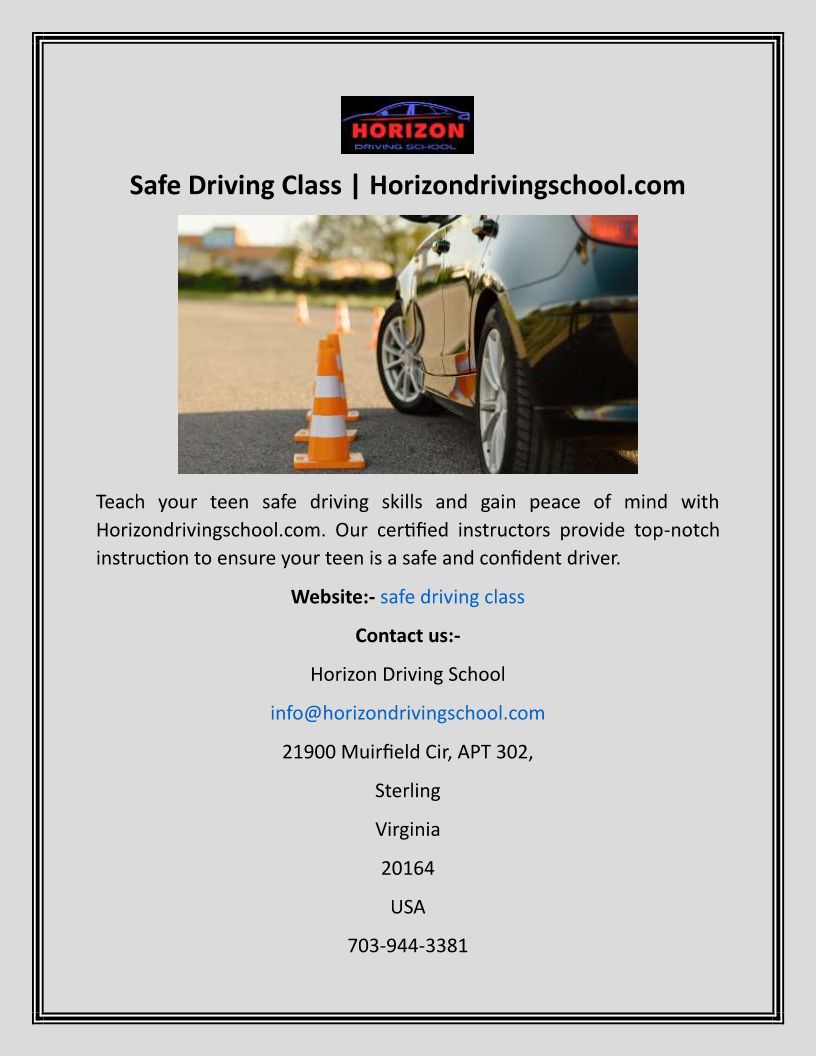 HORIZON
DRIVING SCHOOL

Safe Driving Class | Horizondrivingschool.com

Teach your teen safe driving skills and gain peace of mind with Horizondrivingschool.com. Our certified instructors provide top-notch instruction to ensure your teen is a safe and confident driver.

Website:- safe driving class

Contact us:-

Horizon Driving School

info@horizondrivingschool.com

21900 Muirfield Cir, APT 302,

Sterling

Virginia

20164

USA

703-944-3381